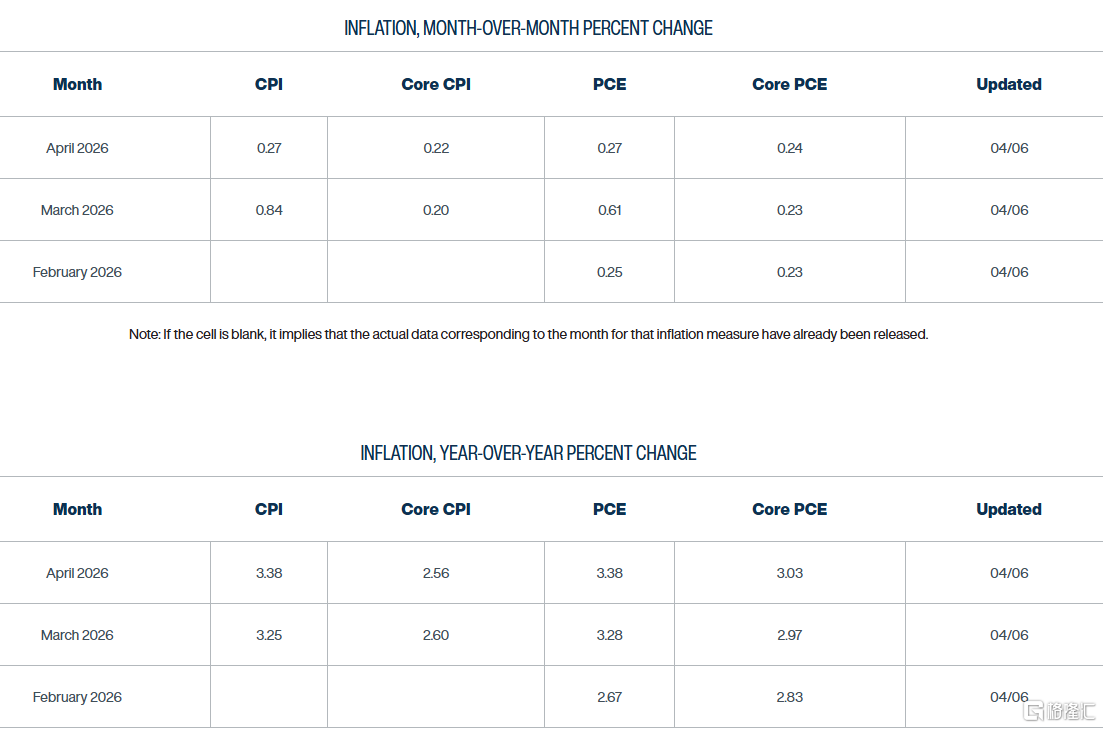 INFLATION, MONTH-OVER-MONTH PERCENT CHANGE

| Month | CPI | Core CPI | PCE | Core PCE | Updated |
|---|---|---|---|---|---|
| April 2026 | 0.27 | 0.22 | 0.27 | 0.24 | 04/06 |
| March 2026 | 0.84 | 0.20 | 0.61 | 0.23 | 04/06 |
| February 2026 | | | 0.25 | 0.23 | 04/06 |

Note: If the cell is blank, it implies that the actual data corresponding to the month for that inflation measure have already been released.

INFLATION, YEAR-OVER-YEAR PERCENT CHANGE

| Month | CPI | Core CPI | PCE | Core PCE | Updated |
|---|---|---|---|---|---|
| April 2026 | 3.38 | 2.56 | 3.38 | 3.03 | 04/06 |
| March 2026 | 3.25 | 2.60 | 3.28 | 2.97 | 04/06 |
| February 2026 | | | 2.67 | 2.83 | 04/06 |

格隆汇